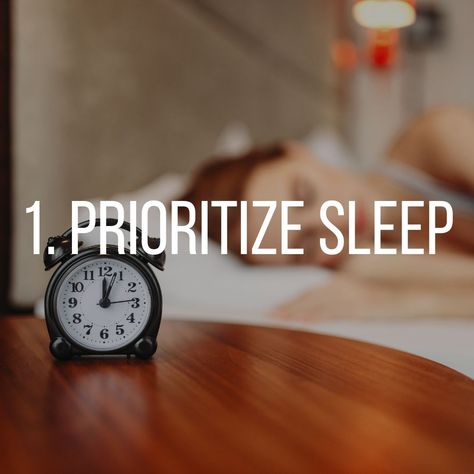 1. PRIORITIZE SLEEP

12
1
2
3
4
5
6
7
8
9
10
11